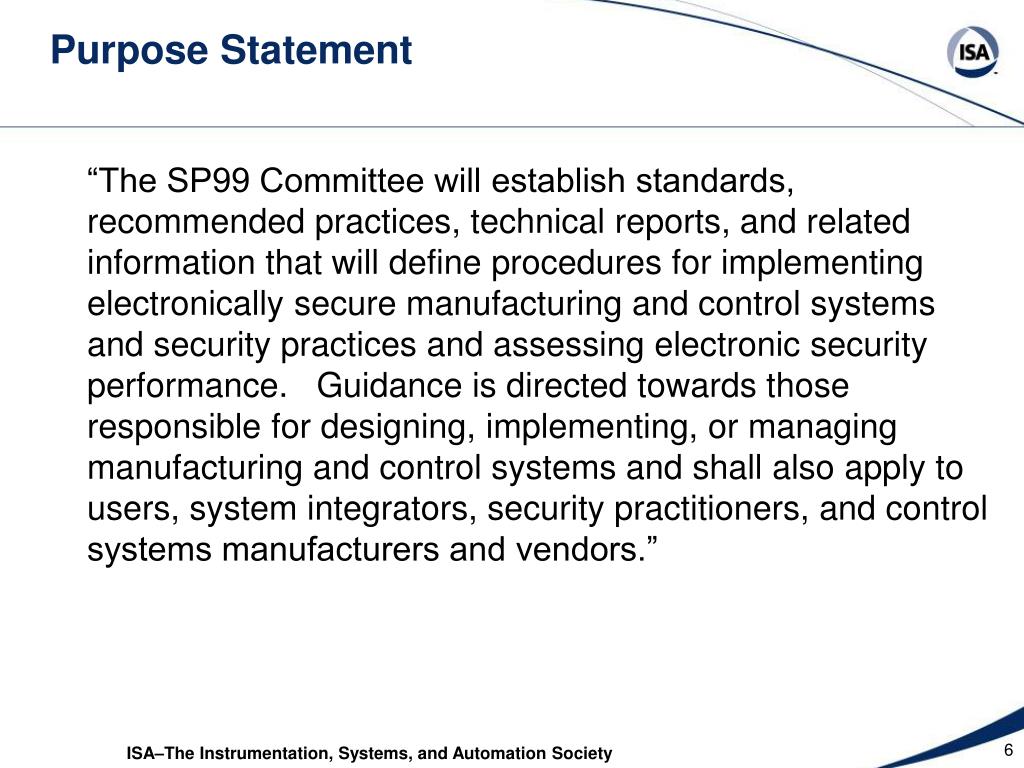 Purpose Statement

ISA

“The SP99 Committee will establish standards, recommended practices, technical reports, and related information that will define procedures for implementing electronically secure manufacturing and control systems and security practices and assessing electronic security performance. Guidance is directed towards those responsible for designing, implementing, or managing manufacturing and control systems and shall also apply to users, system integrators, security practitioners, and control systems manufacturers and vendors.”

ISA–The Instrumentation, Systems, and Automation Society

6